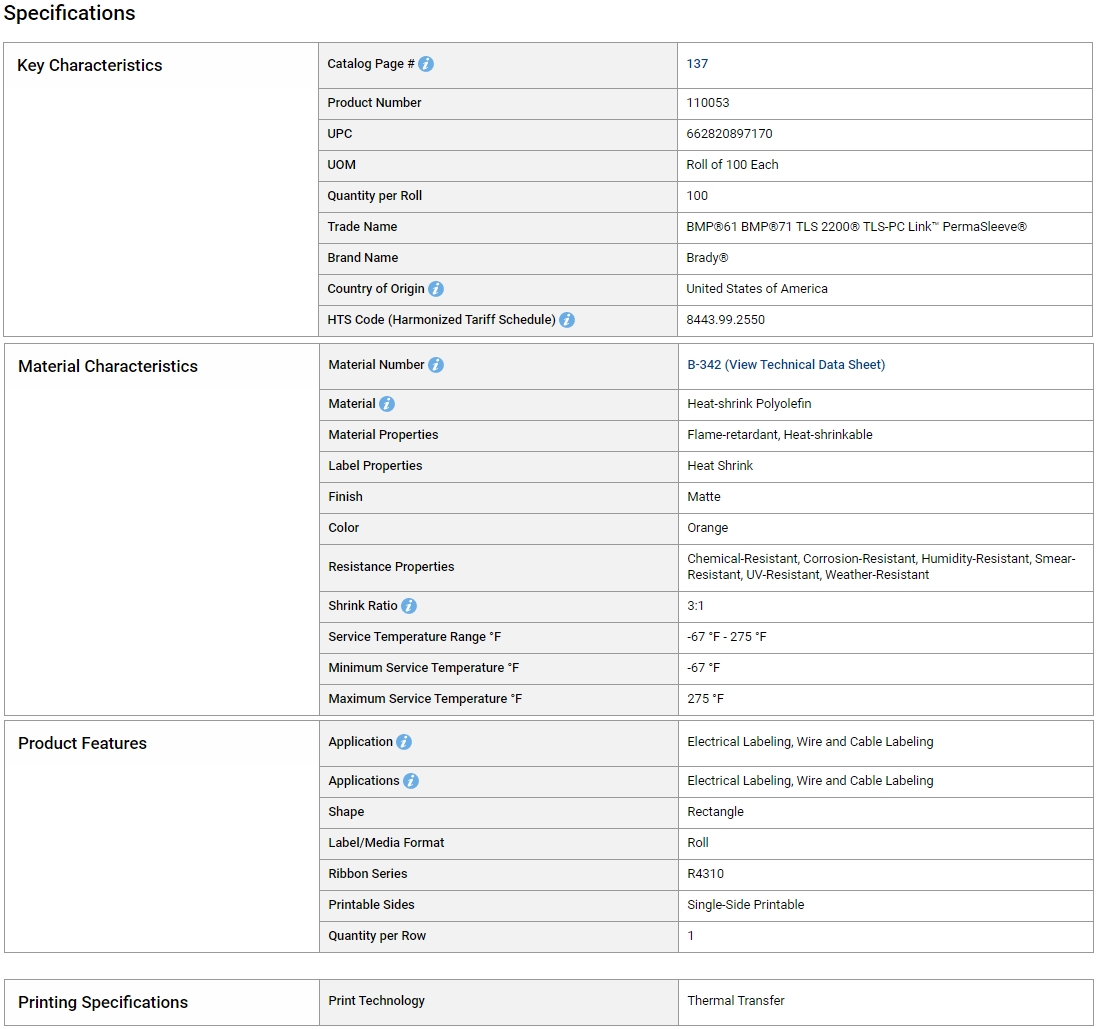 Specifications

| Key Characteristics | Catalog Page # | 137 |
|---|---|---|
| | Product Number | 110053 |
| | UPC | 662820897170 |
| | UOM | Roll of 100 Each |
| | Quantity per Roll | 100 |
| | Trade Name | BMP®61 BMP®71 TLS 2200® TLS-PC Link™ PermaSleeve® |
| | Brand Name | Brady® |
| | Country of Origin | United States of America |
| | HTS Code (Harmonized Tariff Schedule) | 8443.99.2550 |

| Material Characteristics | Material Number | B-342 (View Technical Data Sheet) |
|---|---|---|
| | Material | Heat-shrink Polyolefin |
| | Material Properties | Flame-retardant, Heat-shrinkable |
| | Label Properties | Heat Shrink |
| | Finish | Matte |
| | Color | Orange |
| | Resistance Properties | Chemical-Resistant, Corrosion-Resistant, Humidity-Resistant, Smear-Resistant, UV-Resistant, Weather-Resistant |
| | Shrink Ratio | 3:1 |
| | Service Temperature Range °F | -67 °F - 275 °F |
| | Minimum Service Temperature °F | -67 °F |
| | Maximum Service Temperature °F | 275 °F |

| Product Features | Application | Electrical Labeling, Wire and Cable Labeling |
|---|---|---|
| | Applications | Electrical Labeling, Wire and Cable Labeling |
| | Shape | Rectangle |
| | Label/Media Format | Roll |
| | Ribbon Series | R4310 |
| | Printable Sides | Single-Side Printable |
| | Quantity per Row | 1 |

| Printing Specifications | Print Technology | Thermal Transfer |
|---|---|---|